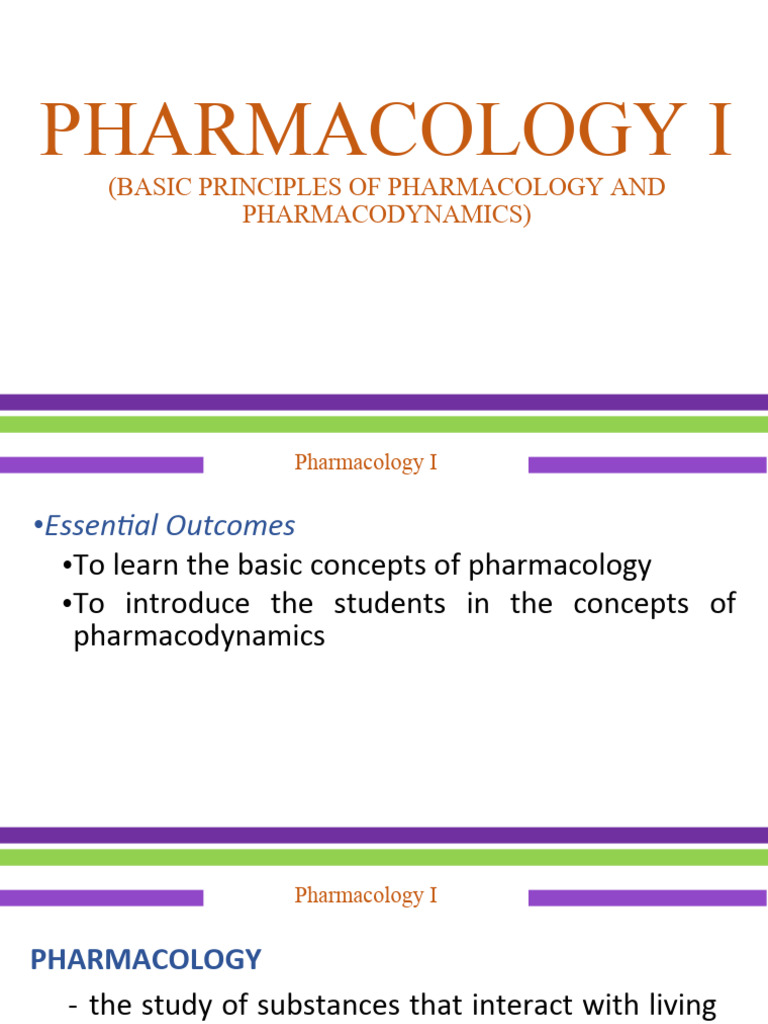 PHARMACOLOGY I
(BASIC PRINCIPLES OF PHARMACOLOGY AND PHARMACODYNAMICS)

Pharmacology I

•Essential Outcomes
•To learn the basic concepts of pharmacology
•To introduce the students in the concepts of pharmacodynamics

Pharmacology I

PHARMACOLOGY
- the study of substances that interact with living